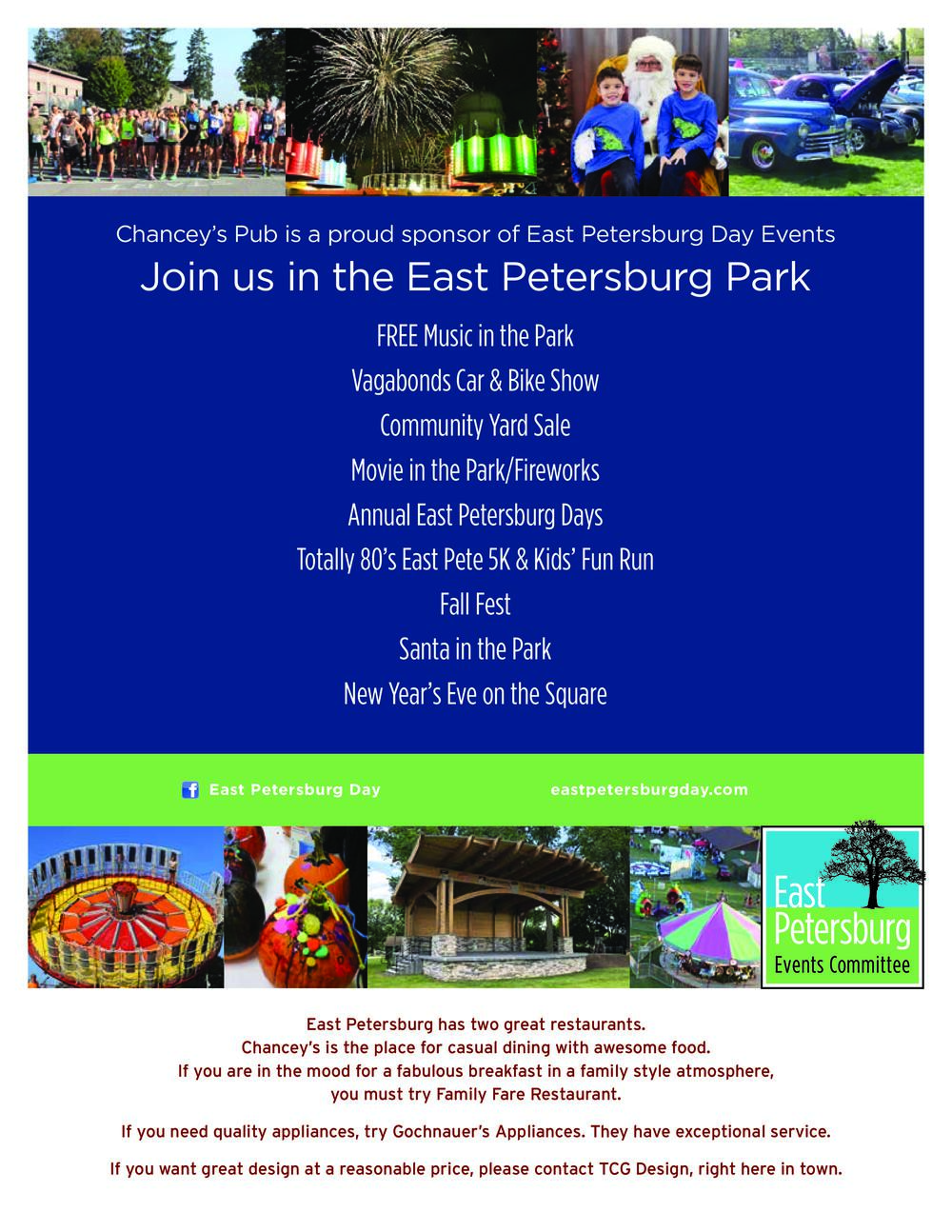 Chancey's Pub is a proud sponsor of East Petersburg Day Events

Join us in the East Petersburg Park

FREE Music in the Park

Vagabonds Car & Bike Show

Community Yard Sale

Movie in the Park/Fireworks

Annual East Petersburg Days

Totally 80's East Pete 5K & Kids' Fun Run

Fall Fest

Santa in the Park

New Year's Eve on the Square

East Petersburg Day

eastpetersburgday.com

East Petersburg Events Committee

East Petersburg has two great restaurants.
Chancey's is the place for casual dining with awesome food.
If you are in the mood for a fabulous breakfast in a family style atmosphere, you must try Family Fare Restaurant.

If you need quality appliances, try Gochnauer's Appliances. They have exceptional service.

If you want great design at a reasonable price, please contact TCG Design, right here in town.